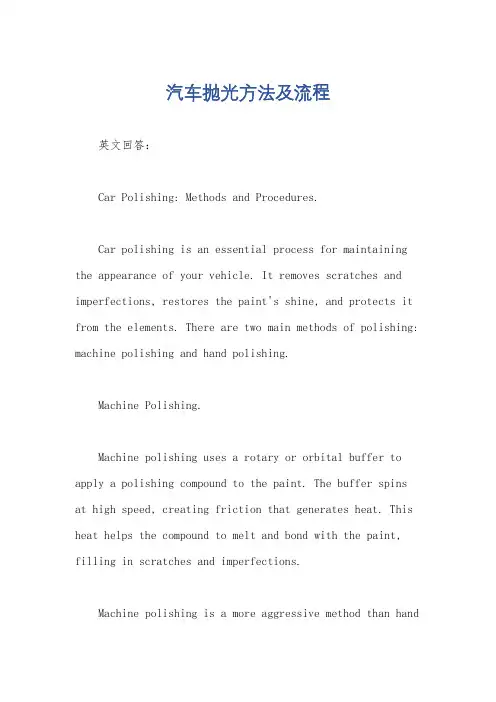 汽车抛光方法及流程

英文回答:

Car Polishing: Methods and Procedures.

Car polishing is an essential process for maintaining the appearance of your vehicle. It removes scratches and imperfections, restores the paint's shine, and protects it from the elements. There are two main methods of polishing: machine polishing and hand polishing.

Machine Polishing.

Machine polishing uses a rotary or orbital buffer to apply a polishing compound to the paint. The buffer spins at high speed, creating friction that generates heat. This heat helps the compound to melt and bond with the paint, filling in scratches and imperfections.

Machine polishing is a more aggressive method than hand